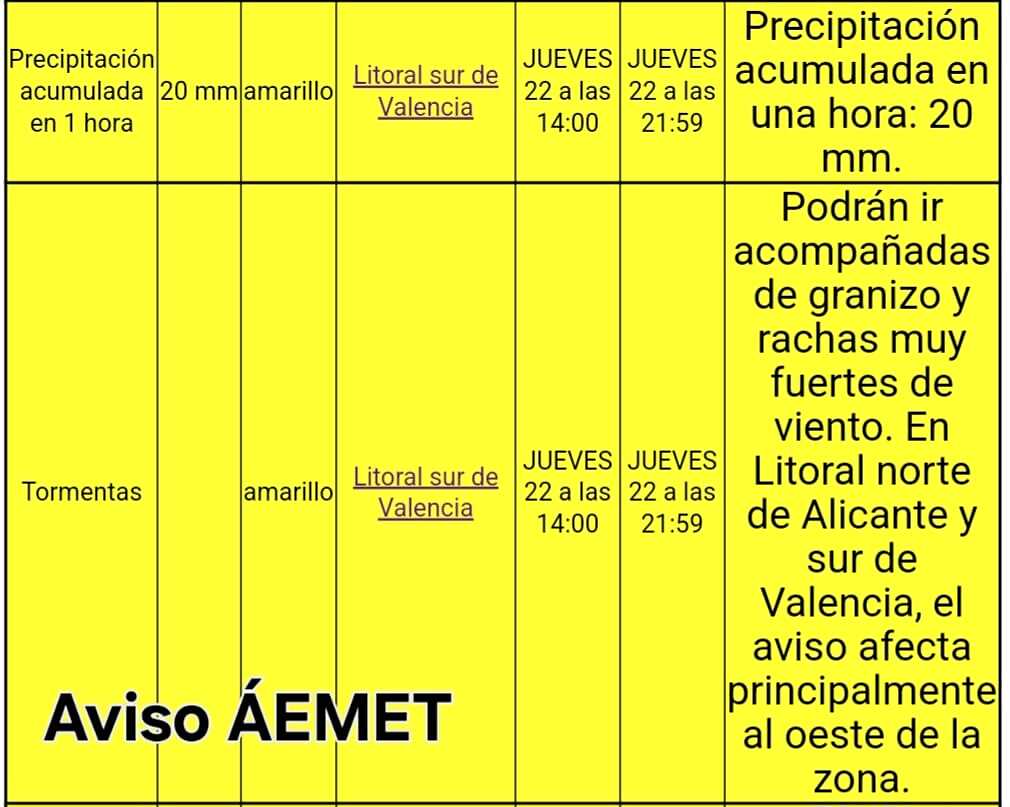 | Precipitación acumulada en 1 hora | 20 mm | amarillo | Litoral sur de Valencia | JUEVES 22 a las 14:00 | JUEVES 22 a las 21:59 | Precipitación acumulada en una hora: 20 mm. |
|---|---|---|---|---|---|---|
| Tormentas | | amarillo | Litoral sur de Valencia | JUEVES 22 a las 14:00 | JUEVES 22 a las 21:59 | Podrán ir acompañadas de granizo y rachas muy fuertes de viento. En Litoral norte de Alicante y sur de Valencia, el aviso afecta principalmente al oeste de la zona. |

Aviso ÁEMET